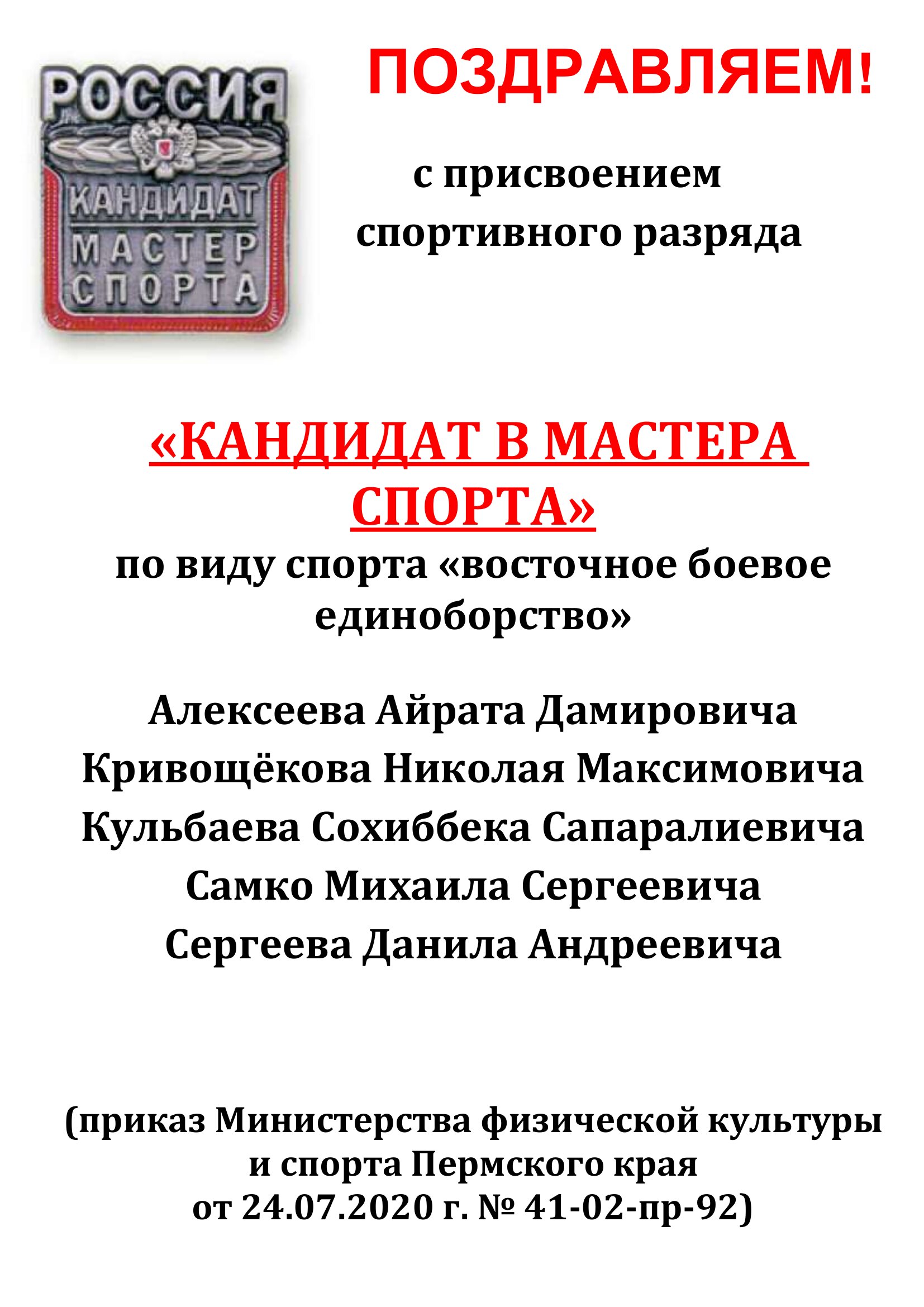 РОССИЯ
КАНДИДАТ
МАСТЕР
СПОРТА

ПОЗДРАВЛЯЕМ!

с присвоением спортивного разряда

«КАНДИДАТ В МАСТЕРА СПОРТА»
по виду спорта «восточное боевое единоборство»

Алексеева Айрата Дамировича
Кривощёкова Николая Максимовича
Кульбаева Сохиббека Сапаралиевича
Самко Михаила Сергеевича
Сергеева Данила Андреевича

(приказ Министерства физической культуры и спорта Пермского края от 24.07.2020 г. № 41-02-пр-92)